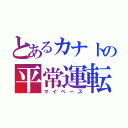 とあるカナトの
平常運転
マイペース